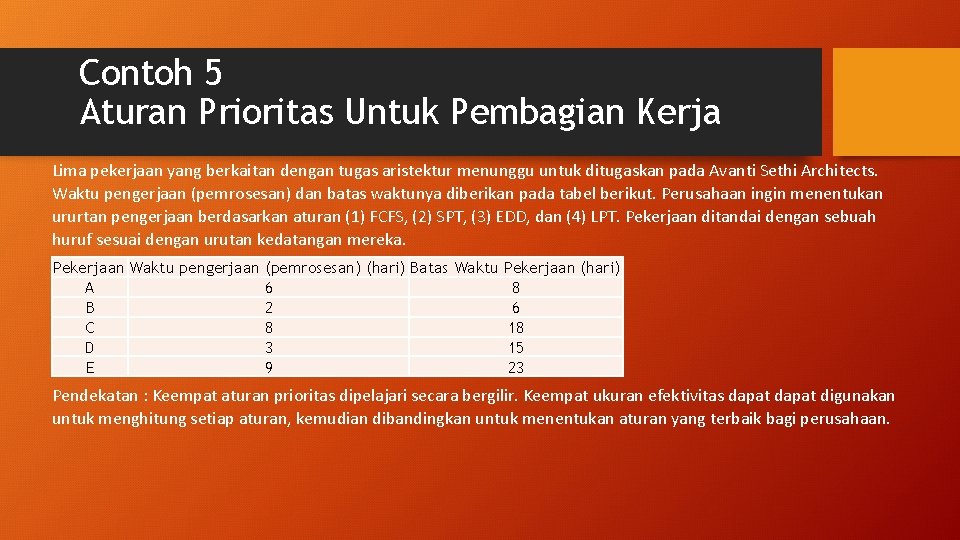 Contoh 5
Aturan Prioritas Untuk Pembagian Kerja

Lima pekerjaan yang berkaitan dengan tugas aristektur menunggu untuk ditugaskan pada Avanti Sethi Architects. Waktu pengerjaan (pemrosesan) dan batas waktunya diberikan pada tabel berikut. Perusahaan ingin menentukan ururtan pengerjaan berdasarkan aturan (1) FCFS, (2) SPT, (3) EDD, dan (4) LPT. Pekerjaan ditandai dengan sebuah huruf sesuai dengan urutan kedatangan mereka.

| Pekerjaan | Waktu pengerjaan (pemrosesan) (hari) | Batas Waktu Pekerjaan (hari) |
|---|---|---|
| A | 6 | 8 |
| B | 2 | 6 |
| C | 8 | 18 |
| D | 3 | 15 |
| E | 9 | 23 |

Pendekatan : Keempat aturan prioritas dipelajari secara bergilir. Keempat ukuran efektivitas dapat dapat digunakan untuk menghitung setiap aturan, kemudian dibandingkan untuk menentukan aturan yang terbaik bagi perusahaan.